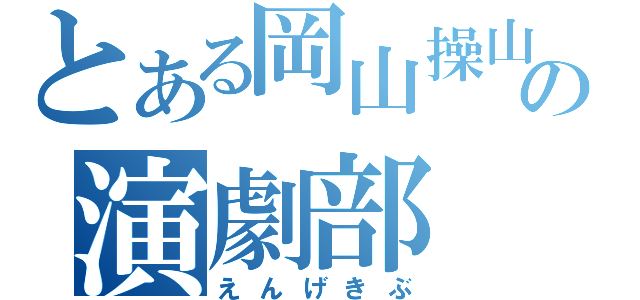 とある岡山操山の
演劇部
えんげきぶ